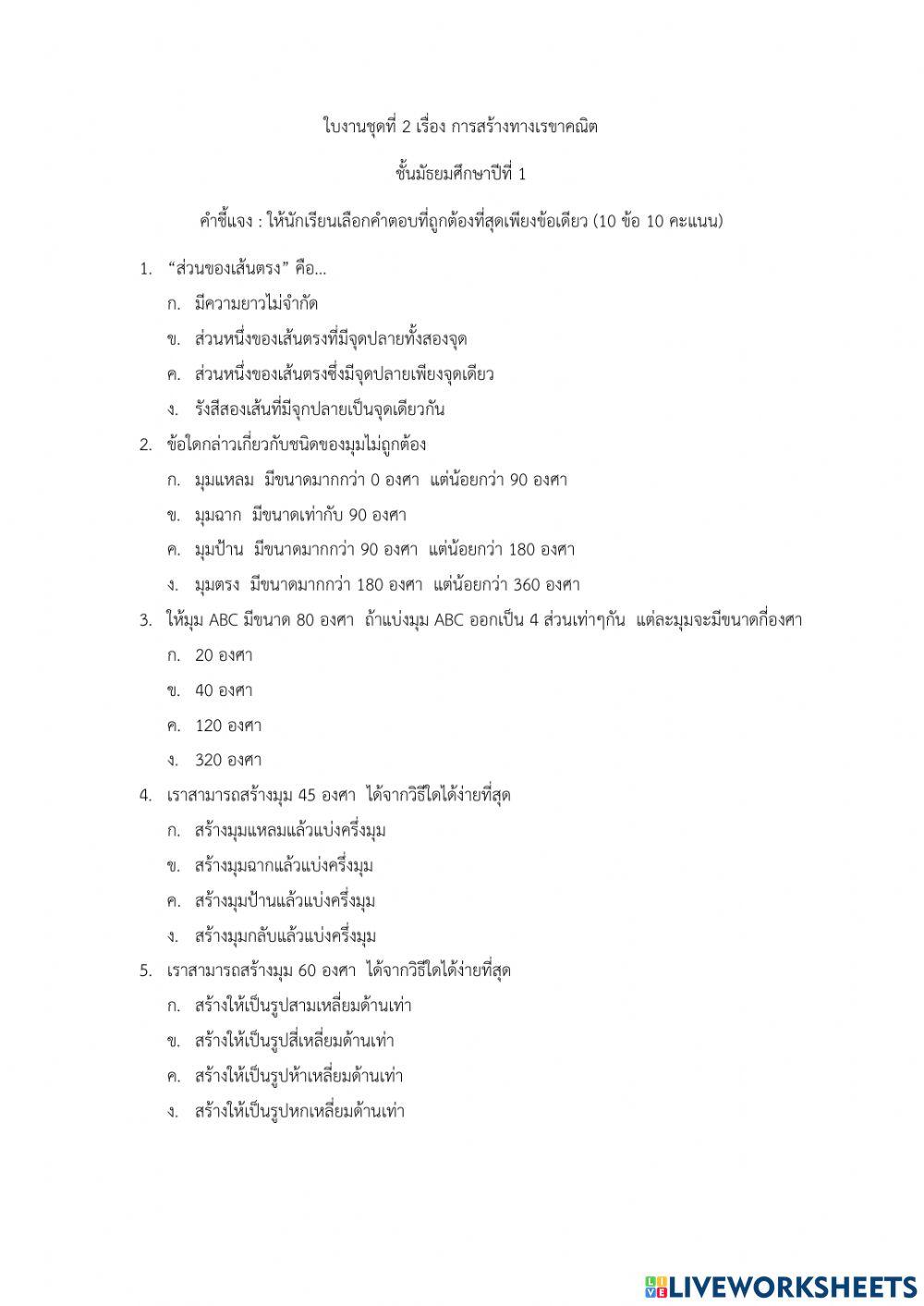 ใบงานชุดที่ 2 เรื่อง การสร้างทางเรขาคณิต

ชั้นมัธยมศึกษาปีที่ 1

คำชี้แจง : ให้นักเรียนเลือกคำตอบที่ถูกต้องที่สุดเพียงข้อเดียว (10 ข้อ 10 คะแนน)

1. "ส่วนของเส้นตรง" คือ...

ก. มีความยาวไม่จำกัด

ข. ส่วนหนึ่งของเส้นตรงที่มีจุดปลายทั้งสองจุด

ค. ส่วนหนึ่งของเส้นตรงซึ่งมีจุดปลายเพียงจุดเดียว

ง. รังสีสองเส้นที่มีจุกปลายเป็นจุดเดียวกัน

2. ข้อใดกล่าวเกี่ยวกับชนิดของมุมไม่ถูกต้อง

ก. มุมแหลม มีขนาดมากกว่า 0 องศา แต่น้อยกว่า 90 องศา

ข. มุมฉาก มีขนาดเท่ากับ 90 องศา

ค. มุมป้าน มีขนาดมากกว่า 90 องศา แต่น้อยกว่า 180 องศา

ง. มุมตรง มีขนาดมากกว่า 180 องศา แต่น้อยกว่า 360 องศา

3. ให้มุม ABC มีขนาด 80 องศา ถ้าแบ่งมุม ABC ออกเป็น 4 ส่วนเท่าๆกัน แต่ละมุมจะมีขนาดกี่องศา

ก. 20 องศา

ข. 40 องศา

ค. 120 องศา

ง. 320 องศา

4. เราสามารถสร้างมุม 45 องศา ได้จากวิธีใดได้ง่ายที่สุด

ก. สร้างมุมแหลมแล้วแบ่งครึ่งมุม

ข. สร้างมุมฉากแล้วแบ่งครึ่งมุม

ค. สร้างมุมป้านแล้วแบ่งครึ่งมุม

ง. สร้างมุมกลับแล้วแบ่งครึ่งมุม

5. เราสามารถสร้างมุม 60 องศา ได้จากวิธีใดได้ง่ายที่สุด

ก. สร้างให้เป็นรูปสามเหลี่ยมด้านเท่า

ข. สร้างให้เป็นรูปสี่เหลี่ยมด้านเท่า

ค. สร้างให้เป็นรูปห้าเหลี่ยมด้านเท่า

ง. สร้างให้เป็นรูปหกเหลี่ยมด้านเท่า

LIVEWORKSHEETS